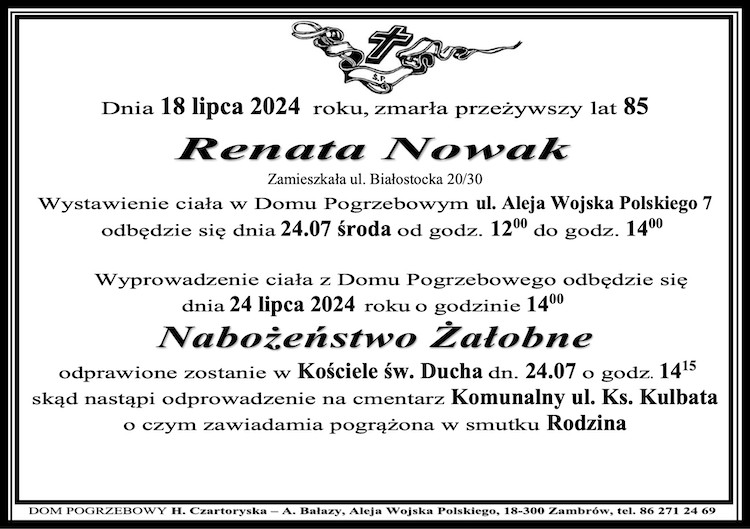 Ś.P.

Dnia 18 lipca 2024 roku, zmarła przeżywszy lat 85

Renata Nowak

Zamieszkała ul. Białostocka 20/30

Wystawienie ciała w Domu Pogrzebowym ul. Aleja Wojska Polskiego 7 odbędzie się dnia 24.07 środa od godz. $12^{00}$ do godz. $14^{00}$

Wyprowadzenie ciała z Domu Pogrzebowego odbędzie się dnia 24 lipca 2024 roku o godzinie $14^{00}$

Nabożeństwo Żałobne

odprawione zostanie w Kościele św. Ducha dn. 24.07 o godz. $14^{15}$ skąd nastąpi odprowadzenie na cmentarz Komunalny ul. Ks. Kulbata o czym zawiadamia pogrążona w smutku Rodzina

DOM POGRZEBOWY H. Czartoryska – A. Bałazy, Aleja Wojska Polskiego, 18-300 Zambrów, tel. 86 271 24 69